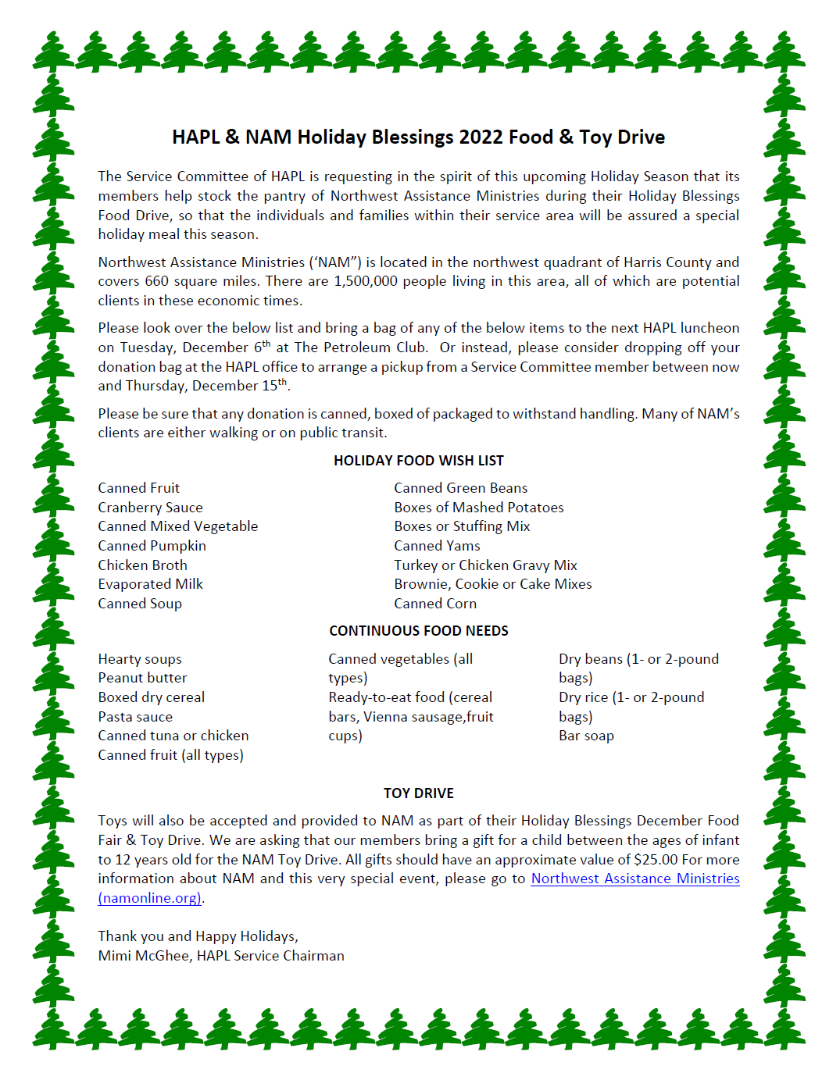 HAPL & NAM Holiday Blessings 2022 Food & Toy Drive

The Service Committee of HAPL is requesting in the spirit of this upcoming Holiday Season that its members help stock the pantry of Northwest Assistance Ministries during their Holiday Blessings Food Drive, so that the individuals and families within their service area will be assured a special holiday meal this season.

Northwest Assistance Ministries ('NAM") is located in the northwest quadrant of Harris County and covers 660 square miles. There are 1,500,000 people living in this area, all of which are potential clients in these economic times.

Please look over the below list and bring a bag of any of the below items to the next HAPL luncheon on Tuesday, December 6$^{th}$ at The Petroleum Club. Or instead, please consider dropping off your donation bag at the HAPL office to arrange a pickup from a Service Committee member between now and Thursday, December 15$^{th}$.

Please be sure that any donation is canned, boxed of packaged to withstand handling. Many of NAM's clients are either walking or on public transit.

HOLIDAY FOOD WISH LIST

Canned Fruit
Cranberry Sauce
Canned Mixed Vegetable
Canned Pumpkin
Chicken Broth
Evaporated Milk
Canned Soup

Canned Green Beans
Boxes of Mashed Potatoes
Boxes or Stuffing Mix
Canned Yams
Turkey or Chicken Gravy Mix
Brownie, Cookie or Cake Mixes
Canned Corn

CONTINUOUS FOOD NEEDS

Hearty soups
Peanut butter
Boxed dry cereal
Pasta sauce
Canned tuna or chicken
Canned fruit (all types)

Canned vegetables (all types)
Ready-to-eat food (cereal bars, Vienna sausage,fruit cups)

Dry beans (1- or 2-pound bags)
Dry rice (1- or 2-pound bags)
Bar soap

TOY DRIVE

Toys will also be accepted and provided to NAM as part of their Holiday Blessings December Food Fair & Toy Drive. We are asking that our members bring a gift for a child between the ages of infant to 12 years old for the NAM Toy Drive. All gifts should have an approximate value of $25.00 For more information about NAM and this very special event, please go to Northwest Assistance Ministries (namonline.org).

Thank you and Happy Holidays,
Mimi McGhee, HAPL Service Chairman